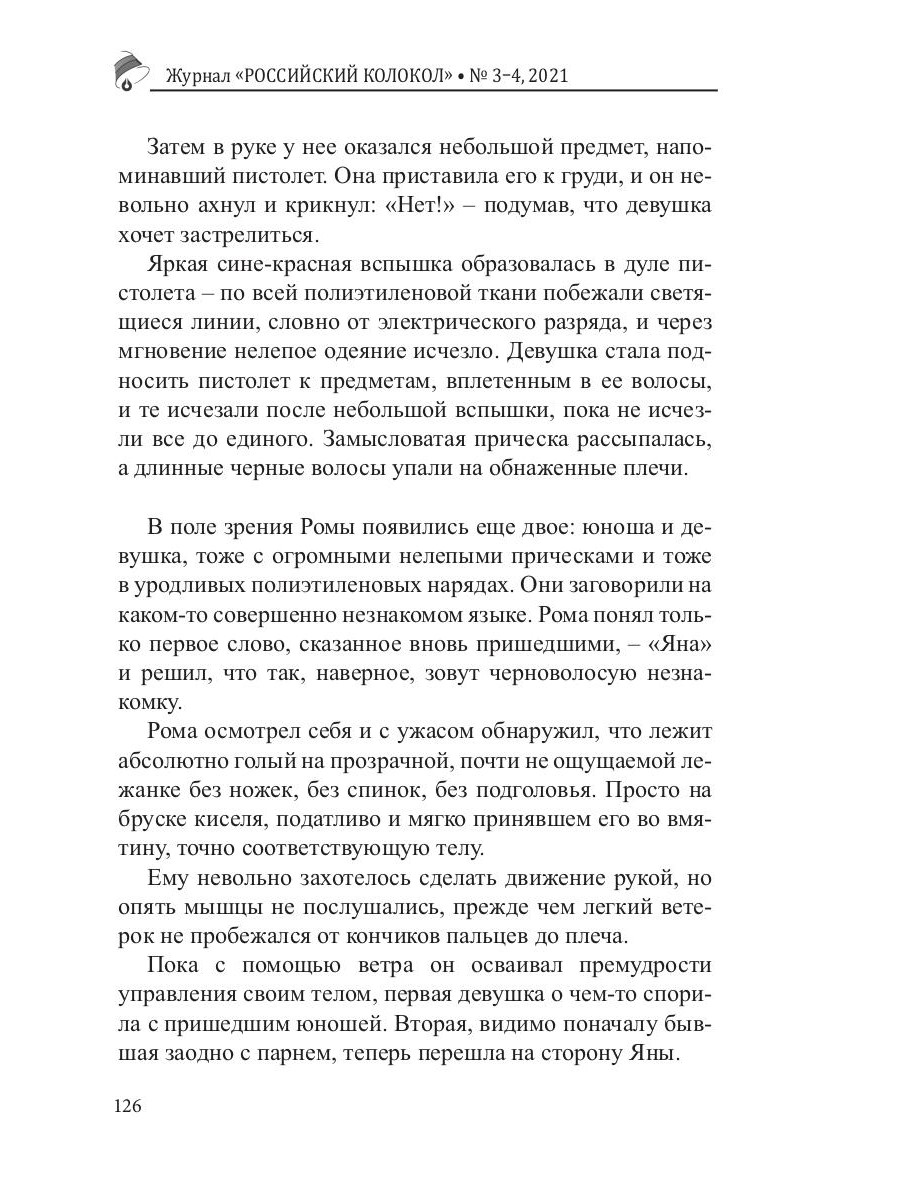 Журнал «РОССИЙСКИЙ КОЛОКОЛ» • № 3–4, 2021

Затем в руке у нее оказался небольшой предмет, напоминавший пистолет. Она приставила его к груди, и он невольно ахнул и крикнул: «Нет!» – подумав, что девушка хочет застрелиться.

Яркая сине-красная вспышка образовалась в дуле пистолета – по всей полиэтиленовой ткани побежали светящиеся линии, словно от электрического разряда, и через мгновение нелепое одеяние исчезло. Девушка стала подносить пистолет к предметам, вплетенным в ее волосы, и те исчезали после небольшой вспышки, пока не исчезли все до единого. Замысловатая прическа рассыпалась, а длинные черные волосы упали на обнаженные плечи.

В поле зрения Ромы появились еще двое: юноша и девушка, тоже с огромными нелепыми прическами и тоже в уродливых полиэтиленовых нарядах. Они заговорили на каком-то совершенно незнакомом языке. Рома понял только первое слово, сказанное вновь пришедшими, – «Яна» и решил, что так, наверное, зовут черноволосую незнакомку.

Рома осмотрел себя и с ужасом обнаружил, что лежит абсолютно голый на прозрачной, почти не ощущаемой лежанке без ножек, без спинок, без подголовья. Просто на бруске киселя, податливо и мягко принявшем его во вмятину, точно соответствующую телу.

Ему невольно захотелось сделать движение рукой, но опять мышцы не послушались, прежде чем легкий ветерок не пробежался от кончиков пальцев до плеча.

Пока с помощью ветра он осваивал премудрости управления своим телом, первая девушка о чем-то спорила с пришедшим юношей. Вторая, видимо поначалу бывшая заодно с парнем, теперь перешла на сторону Яны.

126